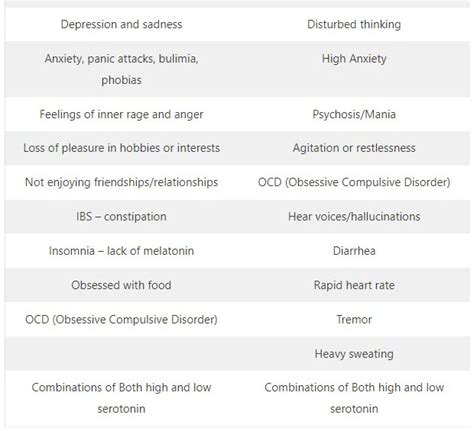 | | |
|---|---|
| Depression and sadness | Disturbed thinking |
| Anxiety, panic attacks, bulimia, phobias | High Anxiety |
| Feelings of inner rage and anger | Psychosis/Mania |
| Loss of pleasure in hobbies or interests | Agitation or restlessness |
| Not enjoying friendships/relationships | OCD (Obsessive Compulsive Disorder) |
| IBS – constipation | Hear voices/hallucinations |
| Insomnia – lack of melatonin | Diarrhea |
| Obsessed with food | Rapid heart rate |
| OCD (Obsessive Compulsive Disorder) | Tremor |
| | Heavy sweating |
| Combinations of Both high and low serotonin | Combinations of Both high and low serotonin |